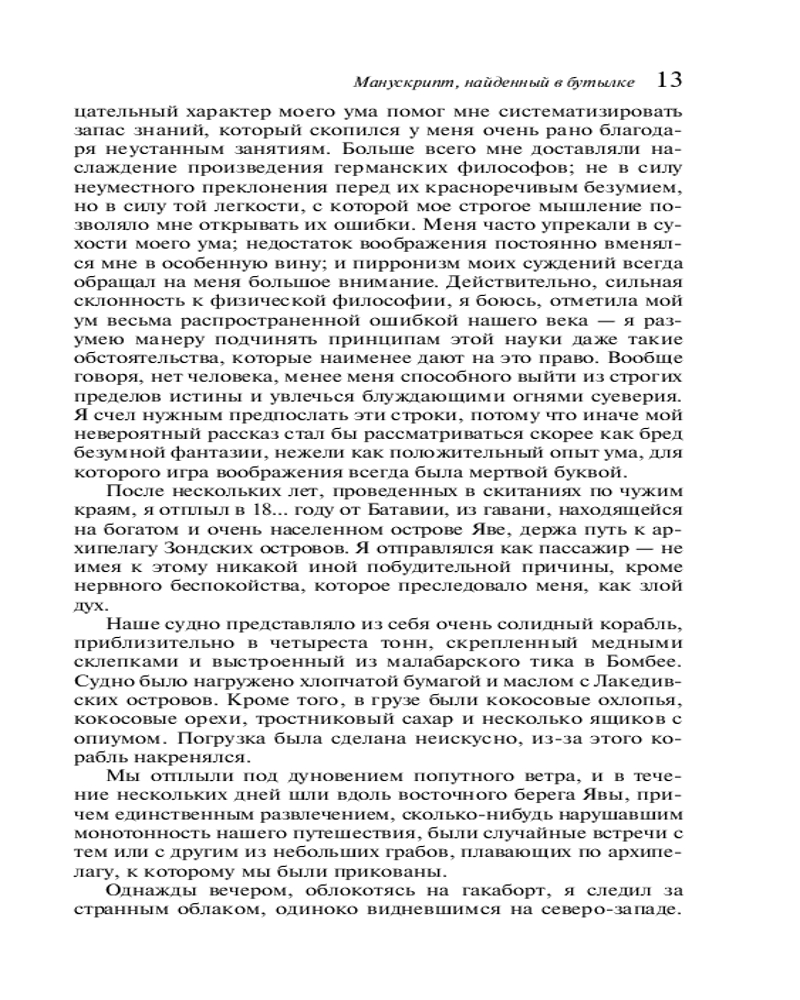 Манускрипт, найденный в бутылке 13

цательный характер моего ума помог мне систематизировать запас знаний, который скопился у меня очень рано благодаря неустанным занятиям. Больше всего мне доставляли наслаждение произведения германских философов; не в силу неуместного преклонения перед их красноречивым безумием, но в силу той легкости, с которой мое строгое мышление позволяло мне открывать их ошибки. Меня часто упрекали в сухости моего ума; недостаток воображения постоянно вменялся мне в особенную вину; и пирронизм моих суждений всегда обращал на меня большое внимание. Действительно, сильная склонность к физической философии, я боюсь, отметила мой ум весьма распространенной ошибкой нашего века — я разумею манеру подчинять принципам этой науки даже такие обстоятельства, которые наименее дают на это право. Вообще говоря, нет человека, менее меня способного выйти из строгих пределов истины и увлечься блуждающими огнями суеверия. Я счел нужным предпослать эти строки, потому что иначе мой невероятный рассказ стал бы рассматриваться скорее как бред безумной фантазии, нежели как положительный опыт ума, для которого игра воображения всегда была мертвой буквой.

После нескольких лет, проведенных в скитаниях по чужим краям, я отплыл в 18... году от Батавии, из гавани, находящейся на богатом и очень населенном острове Яве, держа путь к архипелагу Зондских островов. Я отправлялся как пассажир — не имея к этому никакой иной побудительной причины, кроме нервного беспокойства, которое преследовало меня, как злой дух.

Наше судно представляло из себя очень солидный корабль, приблизительно в четыреста тонн, скрепленный медными склепками и выстроенный из малабарского тика в Бомбее. Судно было нагружено хлопчатой бумагой и маслом с Лакедивских островов. Кроме того, в грузе были кокосовые охлопья, кокосовые орехи, тростниковый сахар и несколько ящиков с опиумом. Погрузка была сделана неискусно, из-за этого корабль накренялся.

Мы отплыли под дуновением попутного ветра, и в течение нескольких дней шли вдоль восточного берега Явы, причем единственным развлечением, сколько-нибудь нарушавшим монотонность нашего путешествия, были случайные встречи с тем или с другим из небольших грабов, плавающих по архипелагу, к которому мы были прикованы.

Однажды вечером, облокотясь на гакаборт, я следил за странным облаком, одиноко видневшимся на северо-западе.